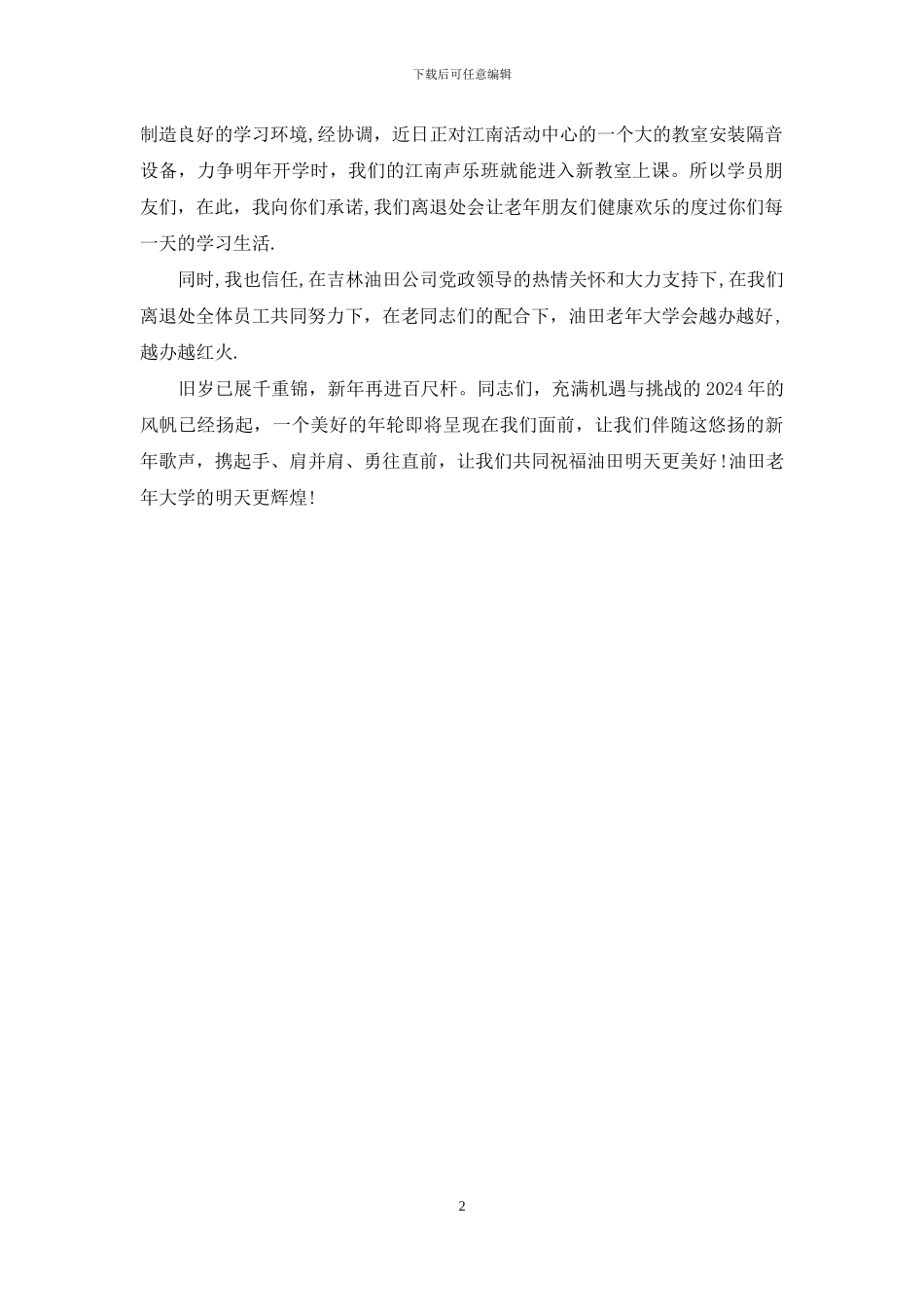 下载后可任意编辑

制造良好的学习环境,经协调，近日正对江南活动中心的一个大的教室安装隔音设备，力争明年开学时，我们的江南声乐班就能进入新教室上课。所以学员朋友们，在此，我向你们承诺,我们离退处会让老年朋友们健康欢乐的度过你们每一天的学习生活.

同时,我也信任,在吉林油田公司党政领导的热情关怀和大力支持下,在我们离退处全体员工共同努力下，在老同志们的配合下，油田老年大学会越办越好，越办越红火.

旧岁已展千重锦，新年再进百尺杆。同志们，充满机遇与挑战的2024年的风帆已经扬起，一个美好的年轮即将呈现在我们面前，让我们伴随这悠扬的新年歌声，携起手、肩并肩、勇往直前，让我们共同祝福油田明天更美好!油田老年大学的明天更辉煌!

2